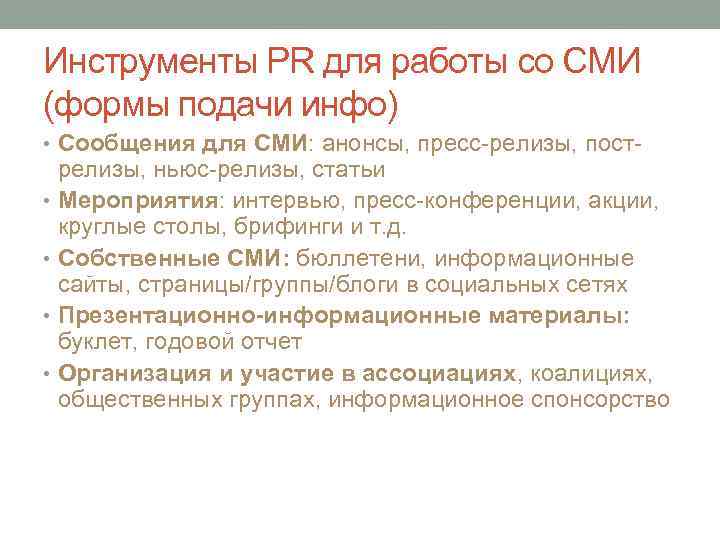 Инструменты PR для работы со СМИ (формы подачи инфо)

• Сообщения для СМИ: анонсы, пресс-релизы, пост-релизы, ньюс-релизы, статьи
• Мероприятия: интервью, пресс-конференции, акции, круглые столы, брифинги и т.д.
• Собственные СМИ: бюллетени, информационные сайты, страницы/группы/блоги в социальных сетях
• Презентационно-информационные материалы: буклет, годовой отчет
• Организация и участие в ассоциациях, коалициях, общественных группах, информационное спонсорство